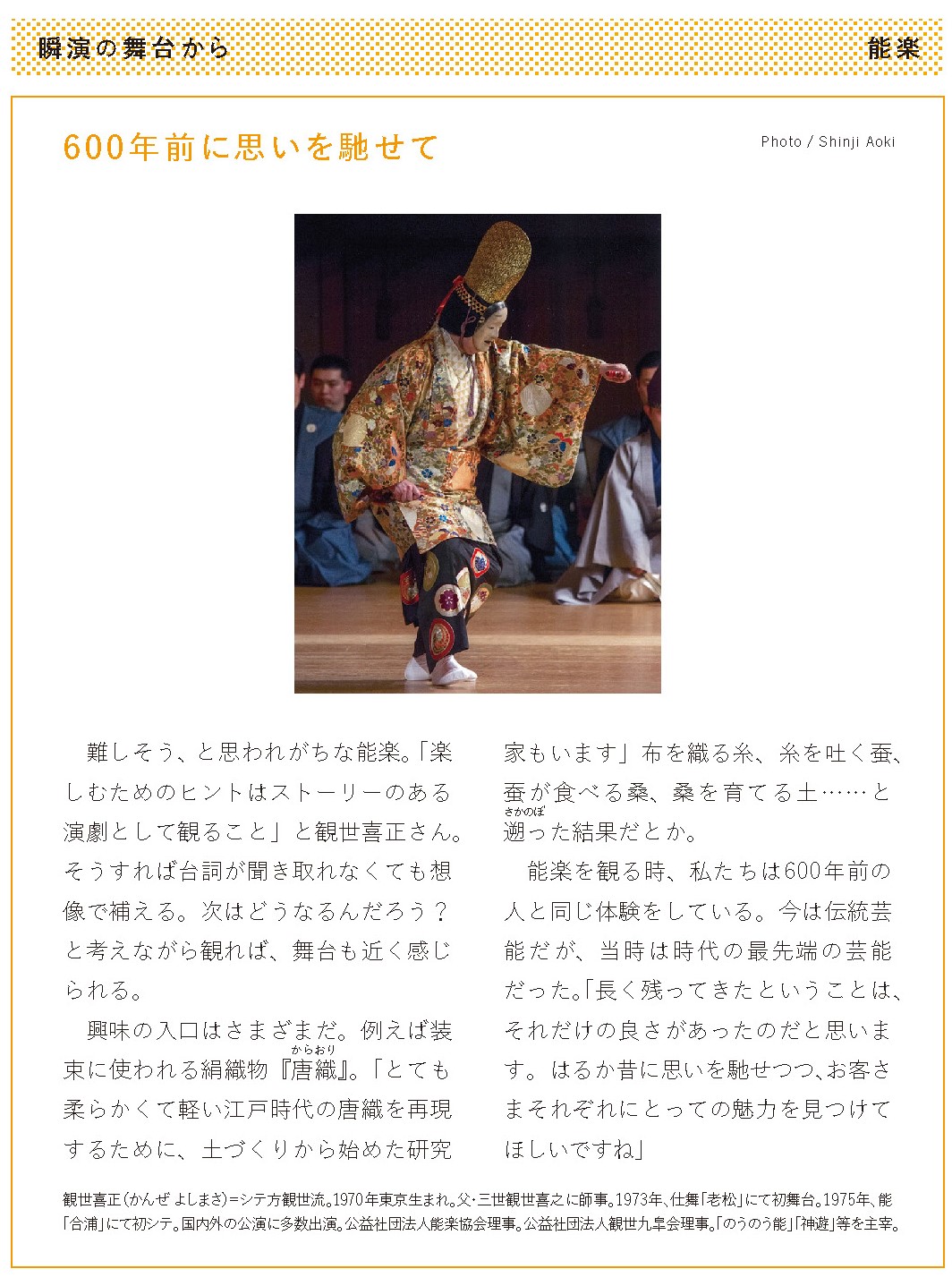 瞬演の舞台から

能楽

600年前に思いを馳せて

Photo / Shinji Aoki

難しそう、と思われがちな能楽。「楽しむためのヒントはストーリーのある演劇として観ること」と観世喜正さん。そうすれば台詞が聞き取れなくても想像で補える。次はどうなるんだろう？と考えながら観れば、舞台も近く感じられる。

興味の入口はさまざまだ。例えば装束に使われる絹織物『唐織（からおり）』。「とても柔らかくて軽い江戸時代の唐織を再現するために、土づくりから始めた研究家もいます」布を織る糸、糸を吐く蚕、蚕が食べる桑、桑を育てる土……と遡（さかのぼ）った結果だとか。

能楽を観る時、私たちは600年前の人と同じ体験をしている。今は伝統芸能だが、当時は時代の最先端の芸能だった。「長く残ってきたということは、それだけの良さがあったのだと思います。はるか昔に思いを馳せつつ、お客さまそれぞれにとっての魅力を見つけてほしいですね」

観世喜正（かんぜ よしまさ）＝シテ方観世流。1970年東京生まれ。父・三世観世喜之に師事。1973年、仕舞「老松」にて初舞台。1975年、能「合浦」にて初シテ。国内外の公演に多数出演。公益社団法人能楽協会理事。公益社団法人観世九皐会理事。「のうのう能」「神遊」等を主宰。